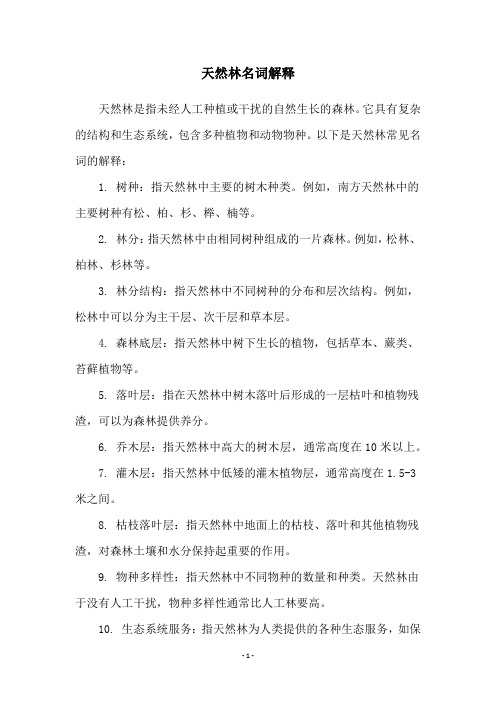 天然林名词解释

天然林是指未经人工种植或干扰的自然生长的森林。它具有复杂的结构和生态系统，包含多种植物和动物物种。以下是天然林常见名词的解释：

1. 树种：指天然林中主要的树木种类。例如，南方天然林中的主要树种有松、柏、杉、榉、楠等。

2. 林分：指天然林中由相同树种组成的一片森林。例如，松林、柏林、杉林等。

3. 林分结构：指天然林中不同树种的分布和层次结构。例如，松林中可以分为主干层、次干层和草本层。

4. 森林底层：指天然林中树下生长的植物，包括草本、蕨类、苔藓植物等。

5. 落叶层：指在天然林中树木落叶后形成的一层枯叶和植物残渣，可以为森林提供养分。

6. 乔木层：指天然林中高大的树木层，通常高度在 10 米以上。

7. 灌木层：指天然林中低矮的灌木植物层，通常高度在 1.5-3 米之间。

8. 枯枝落叶层：指天然林中地面上的枯枝、落叶和其他植物残渣，对森林土壤和水分保持起重要的作用。

9. 物种多样性：指天然林中不同物种的数量和种类。天然林由于没有人工干扰，物种多样性通常比人工林要高。

10. 生态系统服务：指天然林为人类提供的各种生态服务，如保

- 1 -